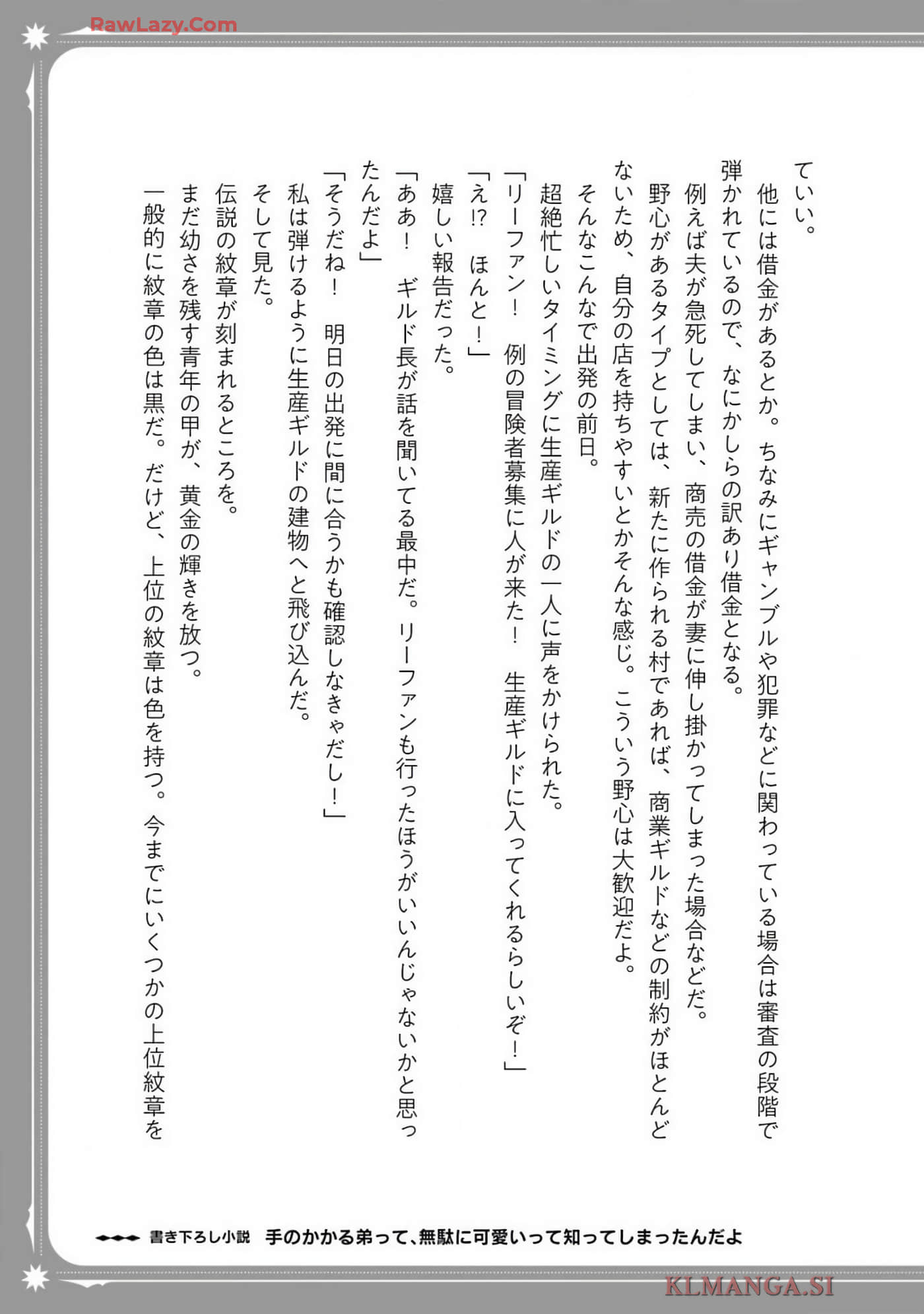 RawLazy.Com

ていい。

他には借金があるとか。ちなみにギャンブルや犯罪などに関わっている場合は審査の段階で弾かれているので、なにかしらの訳あり借金となる。

例えば夫が急死してしまい、商売の借金が妻に伸し掛かってしまった場合などだ。

野心があるタイプとしては、新たに作られる村であれば、商業ギルドなどの制約がほとんどないため、自分の店を持ちやすいとかそんな感じ。こういう野心は大歓迎だよ。

そんなこんなで出発の前日。

超絶忙しいタイミングに生産ギルドの一人に声をかけられた。

「リーファン！　例の冒険者募集に人が来た！　生産ギルドに入ってくれるらしいぞ！」

「え!?　ほんと！」

嬉しい報告だった。

「ああ！　ギルド長が話を聞いてる最中だ。リーファンも行ったほうがいいんじゃないかと思ったんだよ」

「そうだね！　明日の出発に間に合うかも確認しなきゃだし！」

私は弾けるように生産ギルドの建物へと飛び込んだ。

そして見た。

伝説の紋章が刻まれるところを。

まだ幼さを残す青年の甲が、黄金の輝きを放つ。

一般的に紋章の色は黒だ。だけど、上位の紋章は色を持つ。今までにいくつかの上位紋章を

書き下ろし小説　手のかかる弟って、無駄に可愛いって知ってしまったんだよ

KLMANGA.SI